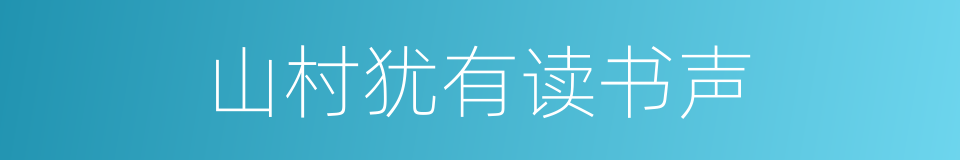 山村犹有读书声